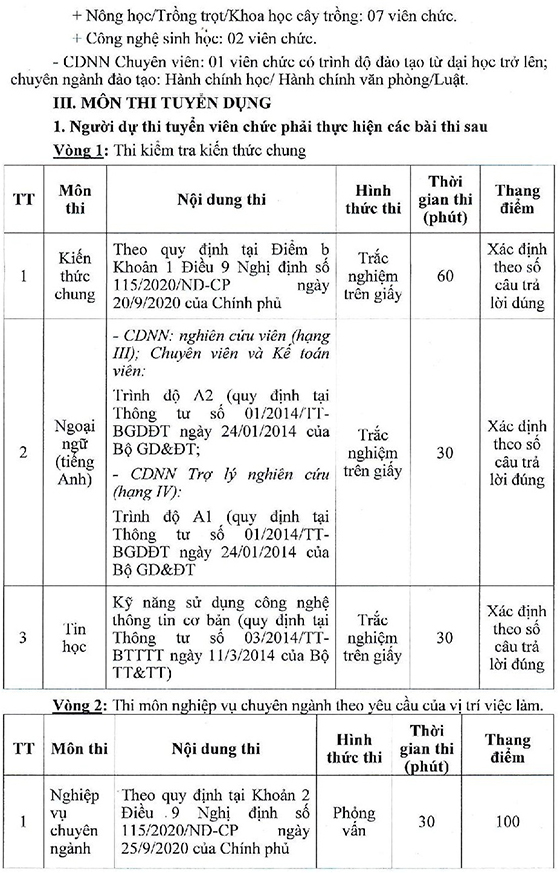 + Nông học/Trồng trọt/Khoa học cây trồng: 07 viên chức.

+ Công nghệ sinh học: 02 viên chức.

- CDNN Chuyên viên: 01 viên chức có trình độ đào tạo từ đại học trở lên; chuyên ngành đào tạo: Hành chính học/ Hành chính văn phòng/Luật.

III. MÔN THI TUYỂN DỤNG

1. Người dự thi tuyển viên chức phải thực hiện các bài thi sau

Vòng 1: Thi kiểm tra kiến thức chung

| TT | Môn thi | Nội dung thi | Hình thức thi | Thời gian thi (phút) | Thang điểm |
|---|---|---|---|---|---|
| 1 | Kiến thức chung | Theo quy định tại Điểm b Khoản 1 Điều 9 Nghị định số 115/2020/NĐ-CP ngày 20/9/2020 của Chính phủ | Trắc nghiệm trên giấy | 60 | Xác định theo số câu trả lời đúng |
| 2 | Ngoại ngữ (tiếng Anh) | - CDNN: nghiên cứu viên (hạng III); Chuyên viên và Kế toán viên: Trình độ A2 (quy định tại Thông tư số 01/2014/TT-BGDĐT ngày 24/01/2014 của Bộ GD&ĐT; - CDNN Trợ lý nghiên cứu (hạng IV): Trình độ A1 (quy định tại Thông tư số 01/2014/TT-BGDĐT ngày 24/01/2014 của Bộ GD&ĐT | Trắc nghiệm trên giấy | 30 | Xác định theo số câu trả lời đúng |
| 3 | Tin học | Kỹ năng sử dụng công nghệ thông tin cơ bản (quy định tại Thông tư số 03/2014/TT-BTTTT ngày 11/3/2014 của Bộ TT&TT) | Trắc nghiệm trên giấy | 30 | Xác định theo số câu trả lời đúng |

Vòng 2: Thi môn nghiệp vụ chuyên ngành theo yêu cầu của vị trí việc làm.

| TT | Môn thi | Nội dung thi | Hình thức thi | Thời gian thi (phút) | Thang điểm |
|---|---|---|---|---|---|
| 1 | Nghiệp vụ chuyên ngành | Theo quy định tại Khoản 2 Điều 9 Nghị định số 115/2020/NĐ-CP ngày 25/9/2020 của Chính phủ | Phỏng vấn | 30 | 100 |